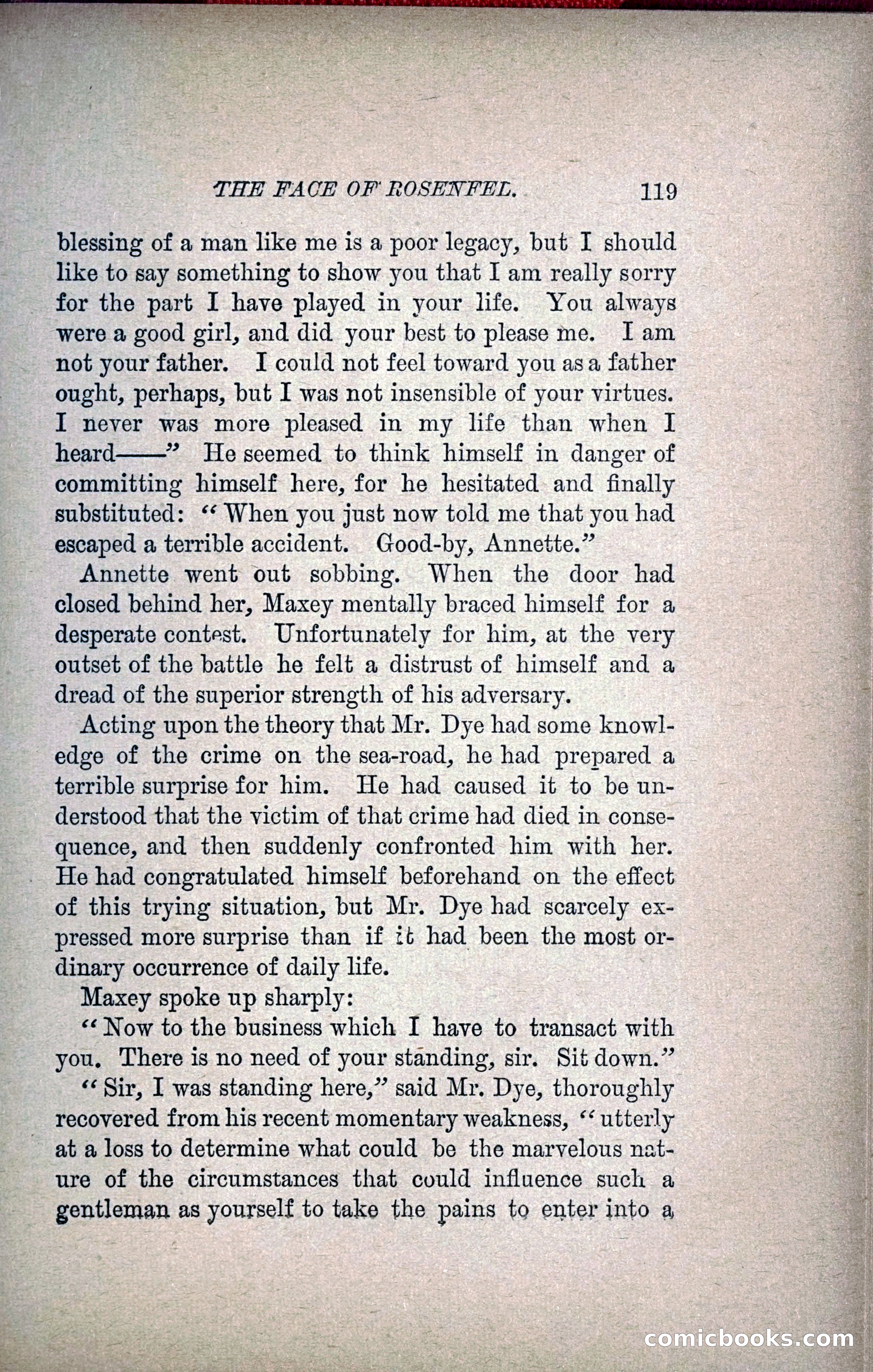 THE FACE OF ROSENFEL. 119

blessing of a man like me is a poor legacy, but I should like to say something to show you that I am really sorry for the part I have played in your life. You always were a good girl, and did your best to please me. I am not your father. I could not feel toward you as a father ought, perhaps, but I was not insensible of your virtues. I never was more pleased in my life than when I heard——" He seemed to think himself in danger of committing himself here, for he hesitated and finally substituted: "When you just now told me that you had escaped a terrible accident. Good-by, Annette."

Annette went out sobbing. When the door had closed behind her, Maxey mentally braced himself for a desperate contest. Unfortunately for him, at the very outset of the battle he felt a distrust of himself and a dread of the superior strength of his adversary.

Acting upon the theory that Mr. Dye had some knowledge of the crime on the sea-road, he had prepared a terrible surprise for him. He had caused it to be understood that the victim of that crime had died in consequence, and then suddenly confronted him with her. He had congratulated himself beforehand on the effect of this trying situation, but Mr. Dye had scarcely expressed more surprise than if it had been the most ordinary occurrence of daily life.

Maxey spoke up sharply:

"Now to the business which I have to transact with you. There is no need of your standing, sir. Sit down."

"Sir, I was standing here," said Mr. Dye, thoroughly recovered from his recent momentary weakness, "utterly at a loss to determine what could be the marvelous nature of the circumstances that could influence such a gentleman as yourself to take the pains to enter into a

comicbooks.com